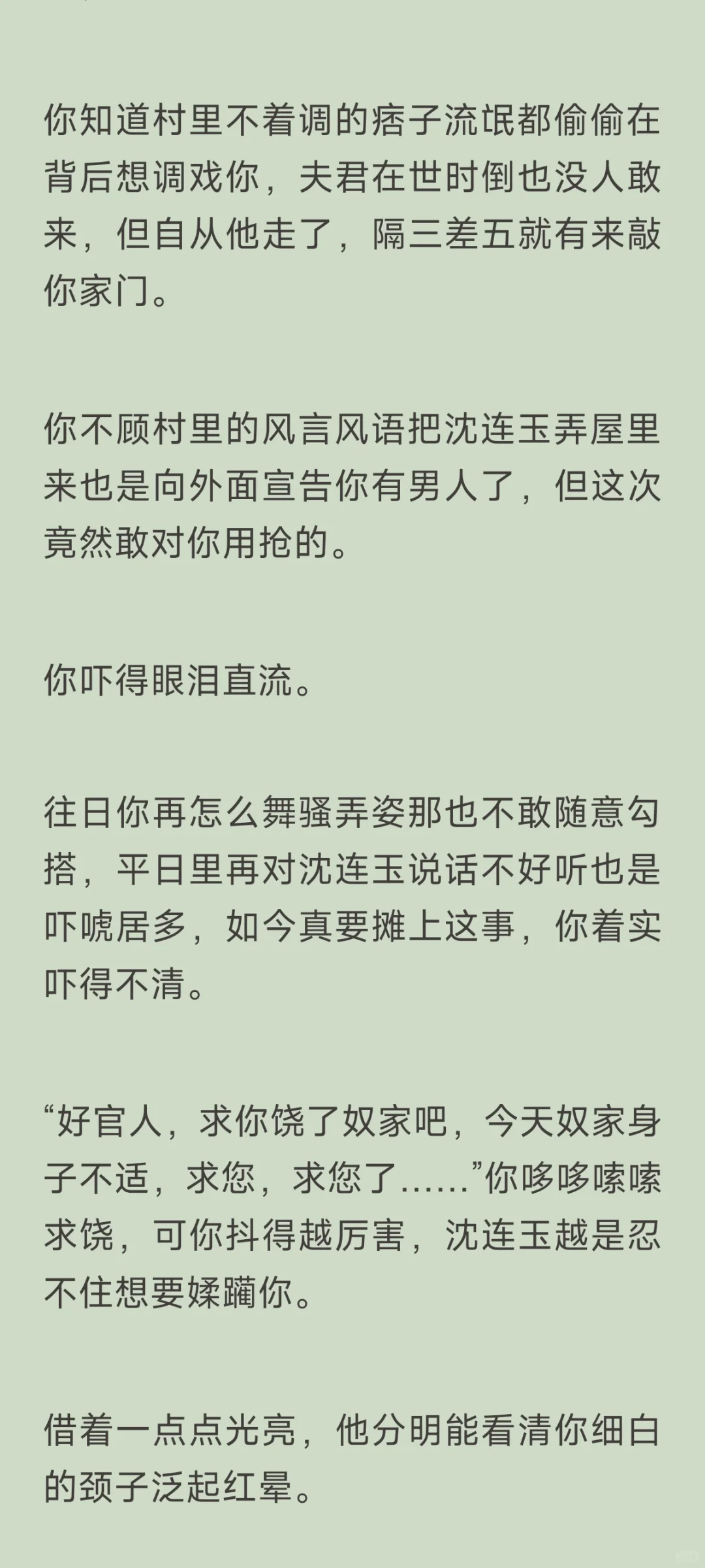 你知道村里不着调的痞子流氓都偷偷在背后想调戏你，夫君在世时倒也没人敢来，但自从他走了，隔三差五就有来敲你家门。

你不顾村里的风言风语把沈连玉弄屋里来也是向外面宣告你有男人了，但这次竟然敢对你用抢的。

你吓得眼泪直流。

往日你再怎么舞骚弄姿那也不敢随意勾搭，平日里再对沈连玉说话不好听也是吓唬居多，如今真要摊上这事，你着实吓得不清。

“好官人，求你饶了奴家吧，今天奴家身子不适，求您，求您了……”你哆哆嗦嗦求饶，可你抖得越厉害，沈连玉越是忍不住想要蹂躏你。

借着一点点光亮，他分明能看清你细白的颈子泛起红晕。